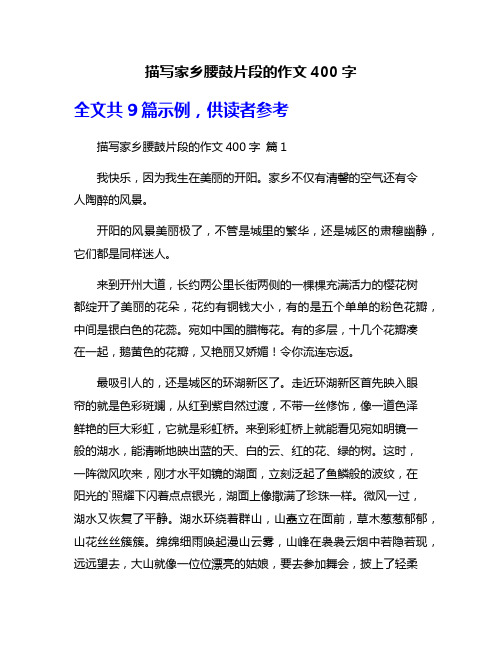 描写家乡腰鼓片段的作文 400 字

全文共 9 篇示例，供读者参考

描写家乡腰鼓片段的作文 400 字 篇 1

我快乐，因为我生在美丽的开阳。家乡不仅有清馨的空气还有令人陶醉的风景。

开阳的风景美丽极了，不管是城里的繁华，还是城区的肃穆幽静，它们都是同样迷人。

来到开州大道，长约两公里长街两侧的一棵棵充满活力的樱花树都绽开了美丽的花朵，花约有铜钱大小，有的是五个单单的粉色花瓣，中间是银白色的花蕊。宛如中国的腊梅花。有的多层，十几个花瓣凑在一起，鹅黄色的花瓣，又艳丽又娇媚！令你流连忘返。

最吸引人的，还是城区的环湖新区了。走近环湖新区首先映入眼帘的就是色彩斑斓，从红到紫自然过渡，不带一丝修饰，像一道色泽鲜艳的巨大彩虹，它就是彩虹桥。来到彩虹桥上就能看见宛如明镜一般的湖水，能清晰地映出蓝的天、白的云、红的花、绿的树。这时，一阵微风吹来，刚才水平如镜的湖面，立刻泛起了鱼鳞般的波纹，在阳光的`照耀下闪着点点银光，湖面上像撒满了珍珠一样。微风一过，湖水又恢复了平静。湖水环绕着群山，山矗立在面前，草木葱葱郁郁，山花丝丝簇簇。绵绵细雨唤起漫山云雾，山峰在袅袅云烟中若隐若现，远远望去，大山就像一位位漂亮的姑娘，要去参加舞会，披上了轻柔